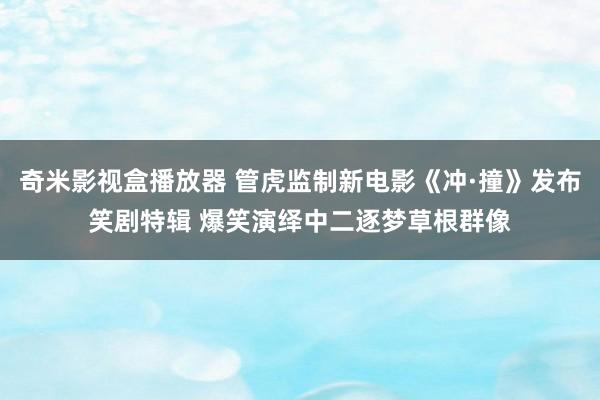 奇米影视盒播放器 管虎监制新电影《冲·撞》发布笑剧特辑 爆笑演绎中二逐梦草根群像